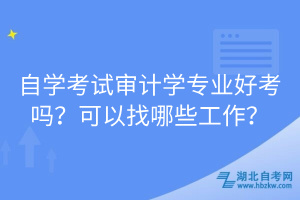 自学考试审计学专业好考吗？可以找哪些工作？

湖北自考网
www.hbzkw.com